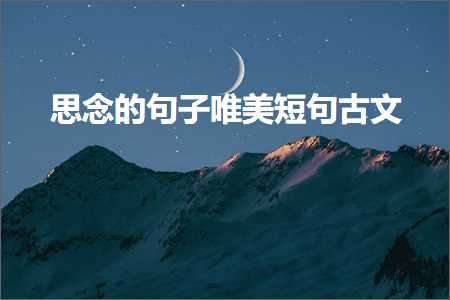 思念的句子唯美短句古文